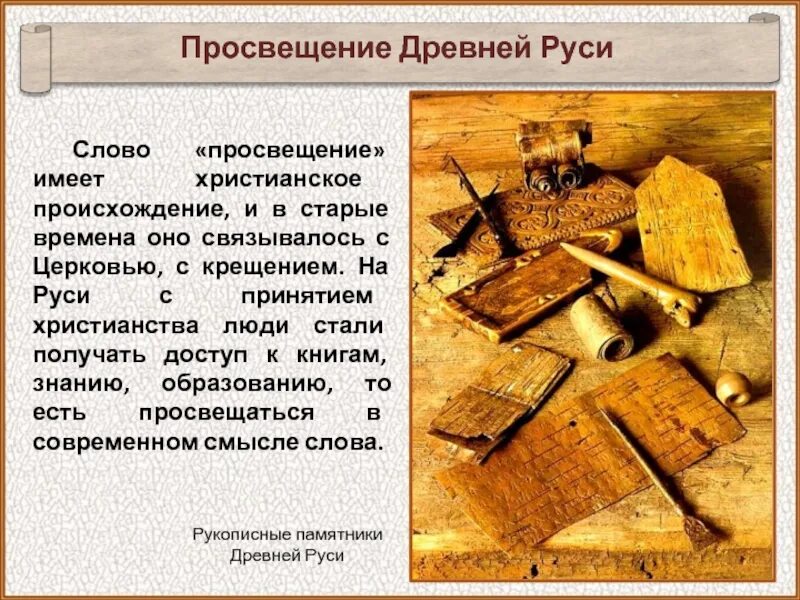 Просвещение Древней Руси

Слово «просвещение» имеет христианское происхождение, и в старые времена оно связывалось с Церковью, с крещением. На Руси с принятием христианства люди стали получать доступ к книгам, знанию, образованию, то есть просвещаться в современном смысле слова.

Рукописные памятники Древней Руси